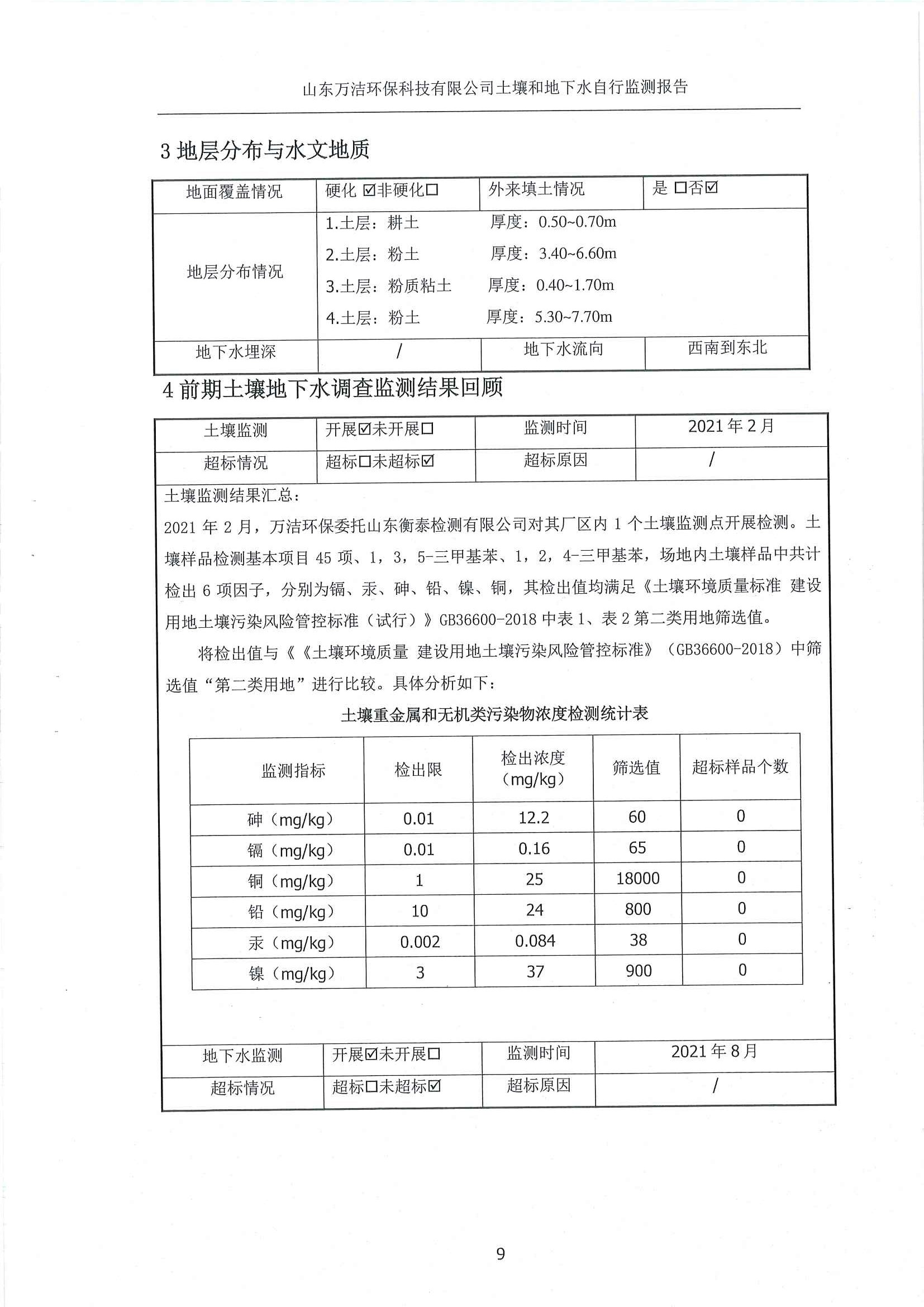 山东万洁环保科技有限公司土壤和地下水自行监测报告

3 地层分布与水文地质

| 地面覆盖情况 | 硬化 ☑非硬化☐ | 外来填土情况 | 是 ☐否☑ |
|---|---|---|---|
| 地层分布情况 | 1.土层：耕土 厚度：0.50~0.70m<br>2.土层：粉土 厚度：3.40~6.60m<br>3.土层：粉质粘土 厚度：0.40~1.70m<br>4.土层：粉土 厚度：5.30~7.70m | | |
| 地下水埋深 | / | 地下水流向 | 西南到东北 |

4 前期土壤地下水调查监测结果回顾

| 土壤监测 | 开展☑未开展☐ | 监测时间 | 2021 年 2 月 |
|---|---|---|---|
| 超标情况 | 超标☐未超标☑ | 超标原因 | / |

土壤监测结果汇总：

2021 年 2 月，万洁环保委托山东衡泰检测有限公司对其厂区内 1 个土壤监测点开展检测。土壤样品检测基本项目 45 项、1，3，5-三甲基苯、1，2，4-三甲基苯，场地内土壤样品中共计检出 6 项因子，分别为镉、汞、砷、铅、镍、铜，其检出值均满足《土壤环境质量标准 建设用地土壤污染风险管控标准（试行）》GB36600-2018 中表 1、表 2 第二类用地筛选值。

将检出值与《《土壤环境质量 建设用地土壤污染风险管控标准》（GB36600-2018）中筛选值“第二类用地”进行比较。具体分析如下：

土壤重金属和无机类污染物浓度检测统计表

| 监测指标 | 检出限 | 检出浓度（mg/kg） | 筛选值 | 超标样品个数 |
|---|---|---|---|---|
| 砷（mg/kg） | 0.01 | 12.2 | 60 | 0 |
| 镉（mg/kg） | 0.01 | 0.16 | 65 | 0 |
| 铜（mg/kg） | 1 | 25 | 18000 | 0 |
| 铅（mg/kg） | 10 | 24 | 800 | 0 |
| 汞（mg/kg） | 0.002 | 0.084 | 38 | 0 |
| 镍（mg/kg） | 3 | 37 | 900 | 0 |

| 地下水监测 | 开展☑未开展☐ | 监测时间 | 2021 年 8 月 |
|---|---|---|---|
| 超标情况 | 超标☐未超标☑ | 超标原因 | / |

9